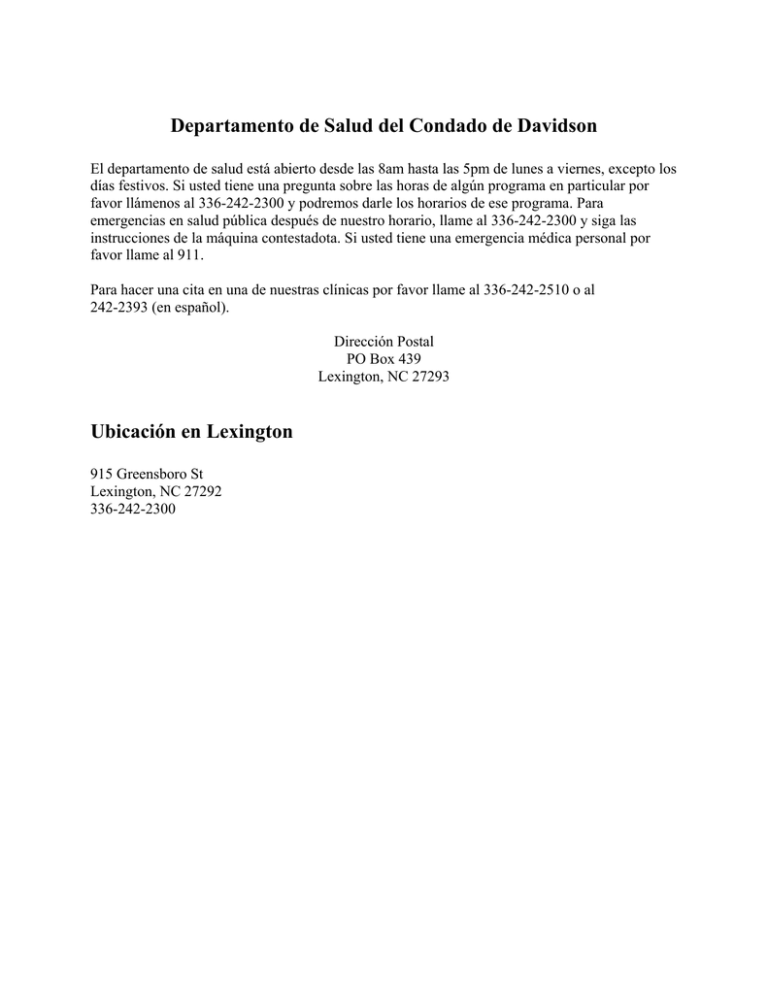 Departamento de Salud del Condado de Davidson

El departamento de salud está abierto desde las 8am hasta las 5pm de lunes a viernes, excepto los días festivos. Si usted tiene una pregunta sobre las horas de algún programa en particular por favor llámenos al 336-242-2300 y podremos darle los horarios de ese programa. Para emergencias en salud pública después de nuestro horario, llame al 336-242-2300 y siga las instrucciones de la máquina contestadota. Si usted tiene una emergencia médica personal por favor llame al 911.

Para hacer una cita en una de nuestras clínicas por favor llame al 336-242-2510 o al 242-2393 (en español).

Dirección Postal
PO Box 439
Lexington, NC 27293

Ubicación en Lexington

915 Greensboro St
Lexington, NC 27292
336-242-2300